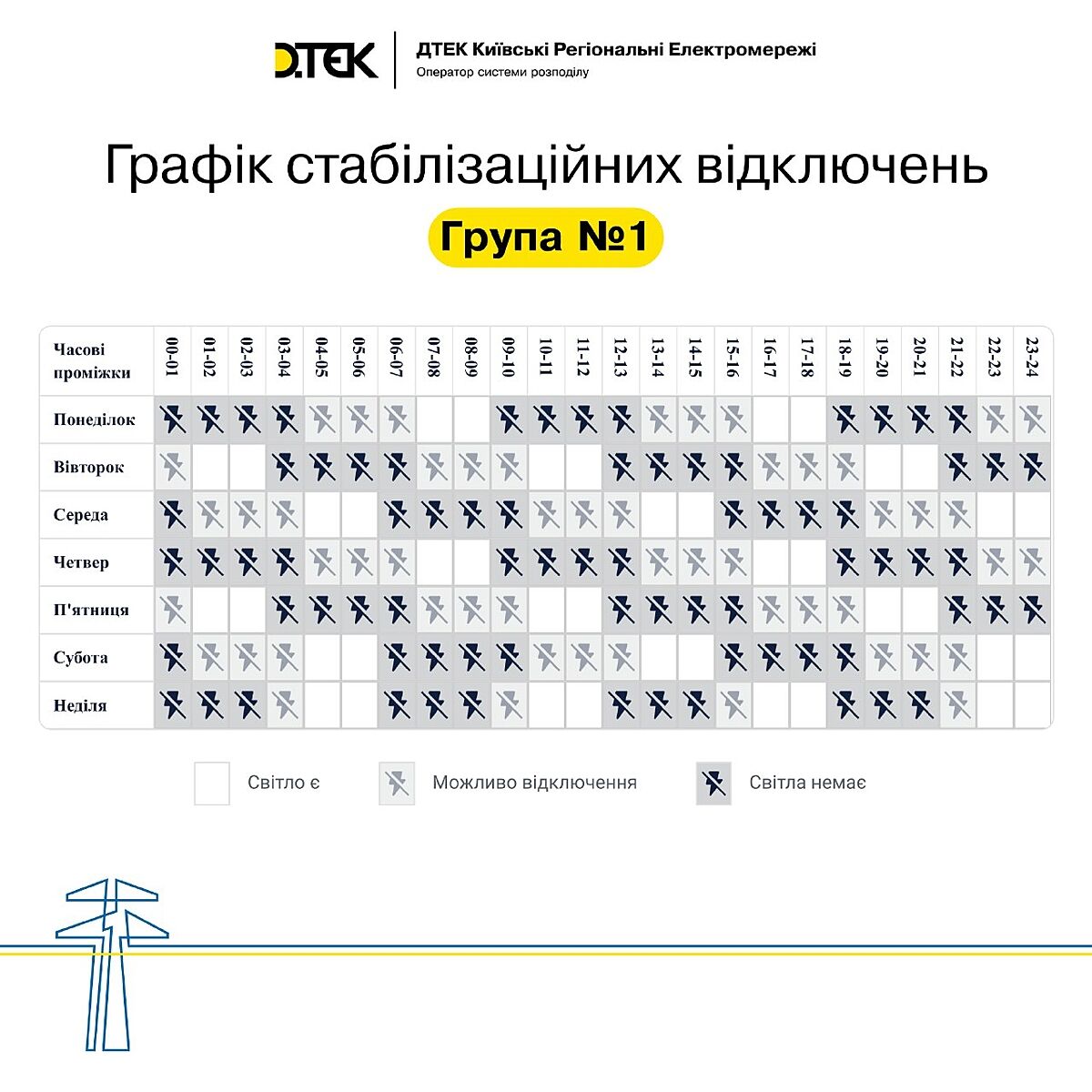 DTEK
ДТЕК Київські Регіональні Електромережі
Оператор системи розподілу

Графік стабілізаційних відключень

Група №1

| Часові проміжки | 00-01 | 01-02 | 02-03 | 03-04 | 04-05 | 05-06 | 06-07 | 07-08 | 08-09 | 09-10 | 10-11 | 11-12 | 12-13 | 13-14 | 14-15 | 15-16 | 16-17 | 17-18 | 18-19 | 19-20 | 20-21 | 21-22 | 22-23 | 23-24 |
|---|---|---|---|---|---|---|---|---|---|---|---|---|---|---|---|---|---|---|---|---|---|---|---|---|
| Понеділок | | | | | | | | | | | | | | | | | | | | | | | | |
| Вівторок | | | | | | | | | | | | | | | | | | | | | | | | |
| Середа | | | | | | | | | | | | | | | | | | | | | | | | |
| Четвер | | | | | | | | | | | | | | | | | | | | | | | | |
| П'ятниця | | | | | | | | | | | | | | | | | | | | | | | | |
| Субота | | | | | | | | | | | | | | | | | | | | | | | | |
| Неділя | | | | | | | | | | | | | | | | | | | | | | | | |

Світло є
Можливо відключення
Світла немає